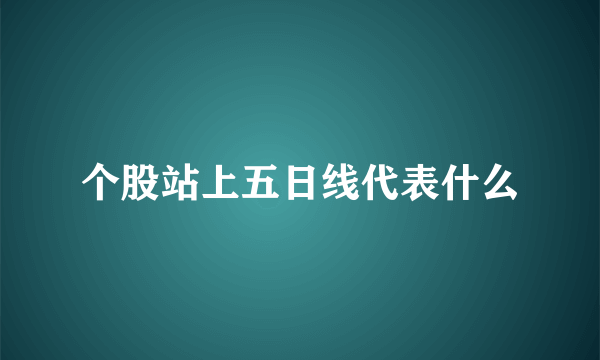 个股站上五日线代表什么